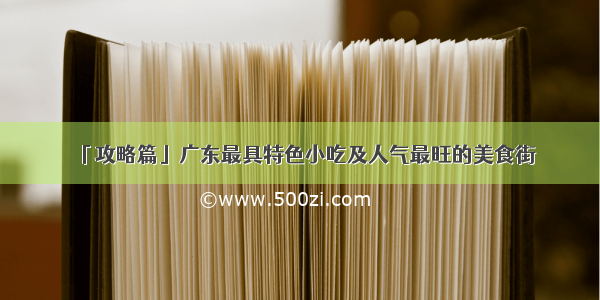 「攻略篇」广东最具特色小吃及人气最旺的美食街

©www.500zi.com